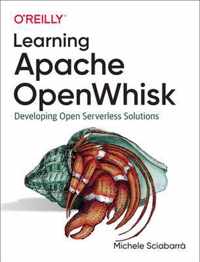 O'REILLY

Learning
Apache
OpenWhisk

Developing Open Serverless Solutions

Michele Sciabarrà